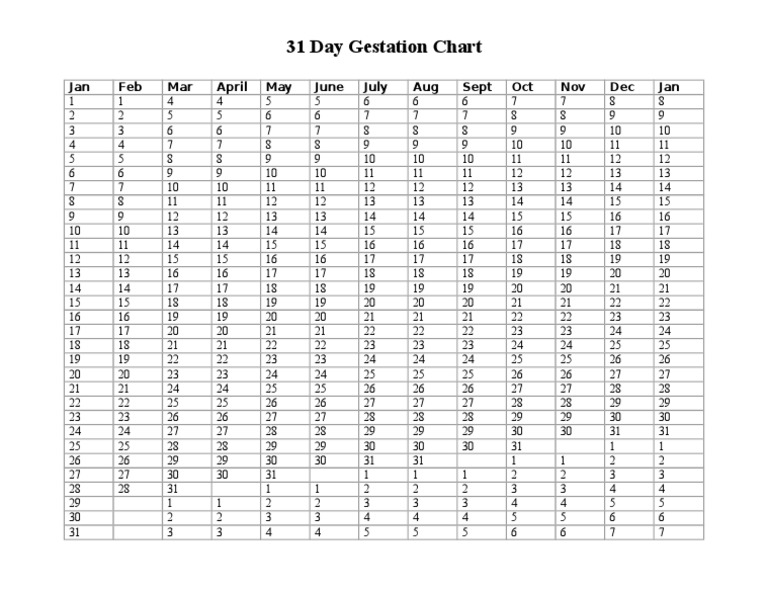 31 Day Gestation Chart

| Jan | Feb | Mar | April | May | June | July | Aug | Sept | Oct | Nov | Dec | Jan |
|---|---|---|---|---|---|---|---|---|---|---|---|---|
| 1 | 1 | 4 | 4 | 5 | 5 | 6 | 6 | 6 | 7 | 7 | 8 | 8 |
| 2 | 2 | 5 | 5 | 6 | 6 | 7 | 7 | 7 | 8 | 8 | 9 | 9 |
| 3 | 3 | 6 | 6 | 7 | 7 | 8 | 8 | 8 | 9 | 9 | 10 | 10 |
| 4 | 4 | 7 | 7 | 8 | 8 | 9 | 9 | 9 | 10 | 10 | 11 | 11 |
| 5 | 5 | 8 | 8 | 9 | 9 | 10 | 10 | 10 | 11 | 11 | 12 | 12 |
| 6 | 6 | 9 | 9 | 10 | 10 | 11 | 11 | 11 | 12 | 12 | 13 | 13 |
| 7 | 7 | 10 | 10 | 11 | 11 | 12 | 12 | 12 | 13 | 13 | 14 | 14 |
| 8 | 8 | 11 | 11 | 12 | 12 | 13 | 13 | 13 | 14 | 14 | 15 | 15 |
| 9 | 9 | 12 | 12 | 13 | 13 | 14 | 14 | 14 | 15 | 15 | 16 | 16 |
| 10 | 10 | 13 | 13 | 14 | 14 | 15 | 15 | 15 | 16 | 16 | 17 | 17 |
| 11 | 11 | 14 | 14 | 15 | 15 | 16 | 16 | 16 | 17 | 17 | 18 | 18 |
| 12 | 12 | 15 | 15 | 16 | 16 | 17 | 17 | 17 | 18 | 18 | 19 | 19 |
| 13 | 13 | 16 | 16 | 17 | 17 | 18 | 18 | 18 | 19 | 19 | 20 | 20 |
| 14 | 14 | 17 | 17 | 18 | 18 | 19 | 19 | 19 | 20 | 20 | 21 | 21 |
| 15 | 15 | 18 | 18 | 19 | 19 | 20 | 20 | 20 | 21 | 21 | 22 | 22 |
| 16 | 16 | 19 | 19 | 20 | 20 | 21 | 21 | 21 | 22 | 22 | 23 | 23 |
| 17 | 17 | 20 | 20 | 21 | 21 | 22 | 22 | 22 | 23 | 23 | 24 | 24 |
| 18 | 18 | 21 | 21 | 22 | 22 | 23 | 23 | 23 | 24 | 24 | 25 | 25 |
| 19 | 19 | 22 | 22 | 23 | 23 | 24 | 24 | 24 | 25 | 25 | 26 | 26 |
| 20 | 20 | 23 | 23 | 24 | 24 | 25 | 25 | 25 | 26 | 26 | 27 | 27 |
| 21 | 21 | 24 | 24 | 25 | 25 | 26 | 26 | 26 | 27 | 27 | 28 | 28 |
| 22 | 22 | 25 | 25 | 26 | 26 | 27 | 27 | 27 | 28 | 28 | 29 | 29 |
| 23 | 23 | 26 | 26 | 27 | 27 | 28 | 28 | 28 | 29 | 29 | 30 | 30 |
| 24 | 24 | 27 | 27 | 28 | 28 | 29 | 29 | 29 | 30 | 30 | 31 | 31 |
| 25 | 25 | 28 | 28 | 29 | 29 | 30 | 30 | 30 | 31 |  | 1 | 1 |
| 26 | 26 | 29 | 29 | 30 | 30 | 31 | 31 |  | 1 | 1 | 2 | 2 |
| 27 | 27 | 30 | 30 | 31 |  | 1 | 1 | 1 | 2 | 2 | 3 | 3 |
| 28 | 28 | 31 |  | 1 | 1 | 2 | 2 | 2 | 3 | 3 | 4 | 4 |
| 29 |  | 1 | 1 | 2 | 2 | 3 | 3 | 3 | 4 | 4 | 5 | 5 |
| 30 |  | 2 | 2 | 3 | 3 | 4 | 4 | 4 | 5 | 5 | 6 | 6 |
| 31 |  | 3 | 3 | 4 | 4 | 5 | 5 | 5 | 6 | 6 | 7 | 7 |